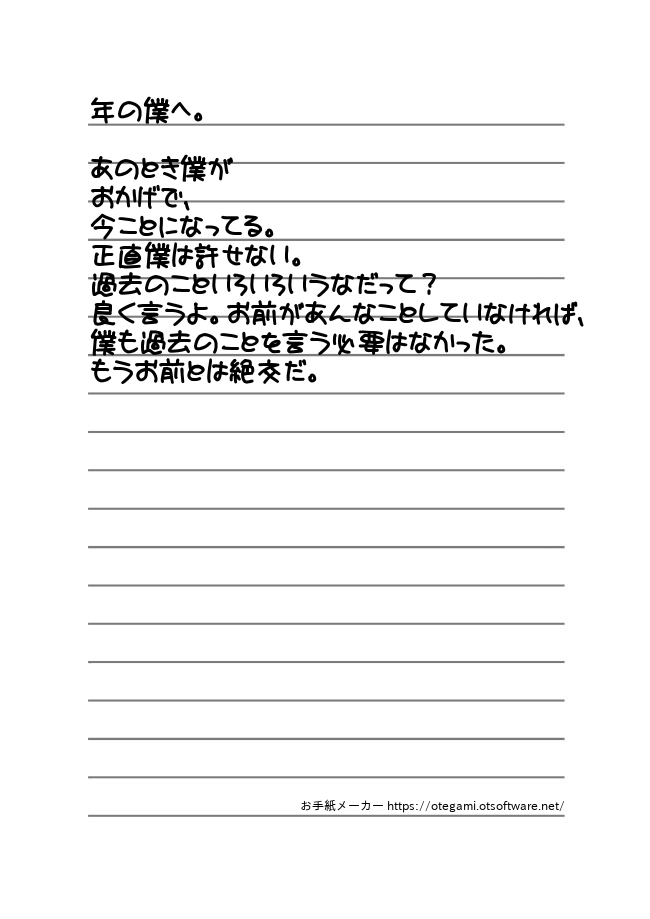 年の僕へ。

あのとき僕が
おかげで、
今ことになってる。
正直僕は許せない。
過去のこといろいろいうなだって？
良く言うよ。お前があんなことしていなければ、
僕も過去のことを言う必要はなかった。
もうお前とは絶交だ。

お手紙メーカー https://otegami.otsoftware.net/